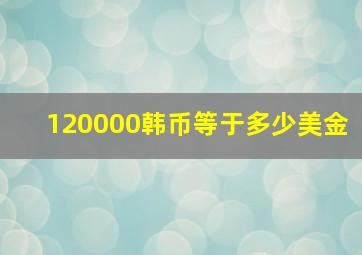 120000韩币等于多少美金